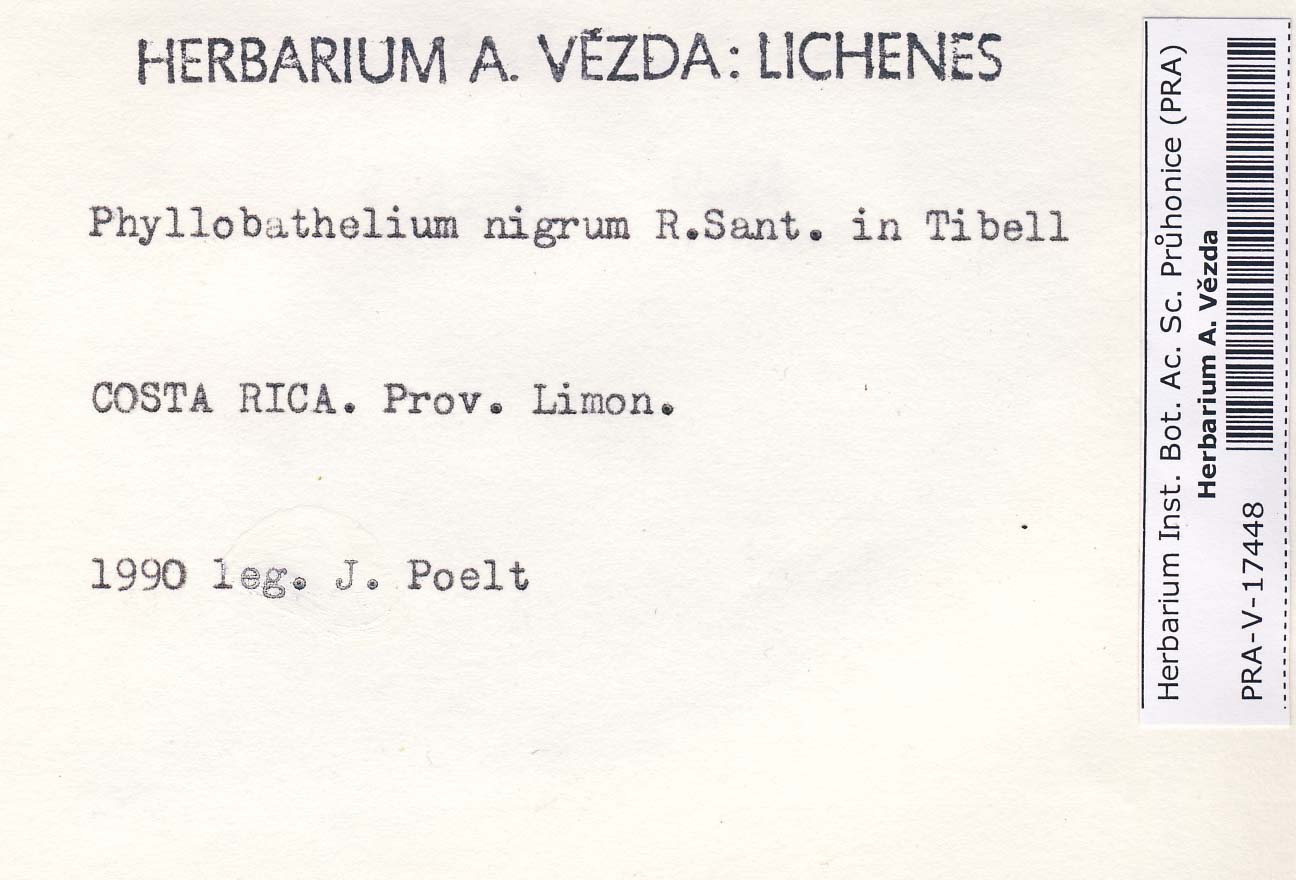 HERBARIUM A. VĚZDA: LICHENES

Phyllobathelium nigrum R.Sant. in Tibell

COSTA RICA. Prov. Limon.

1990 leg. J. Poelt

Herbarium Inst. Bot. Ac. Sc. Průhonice (PRA)
Herbarium A. Vězda
PRA-V-17448